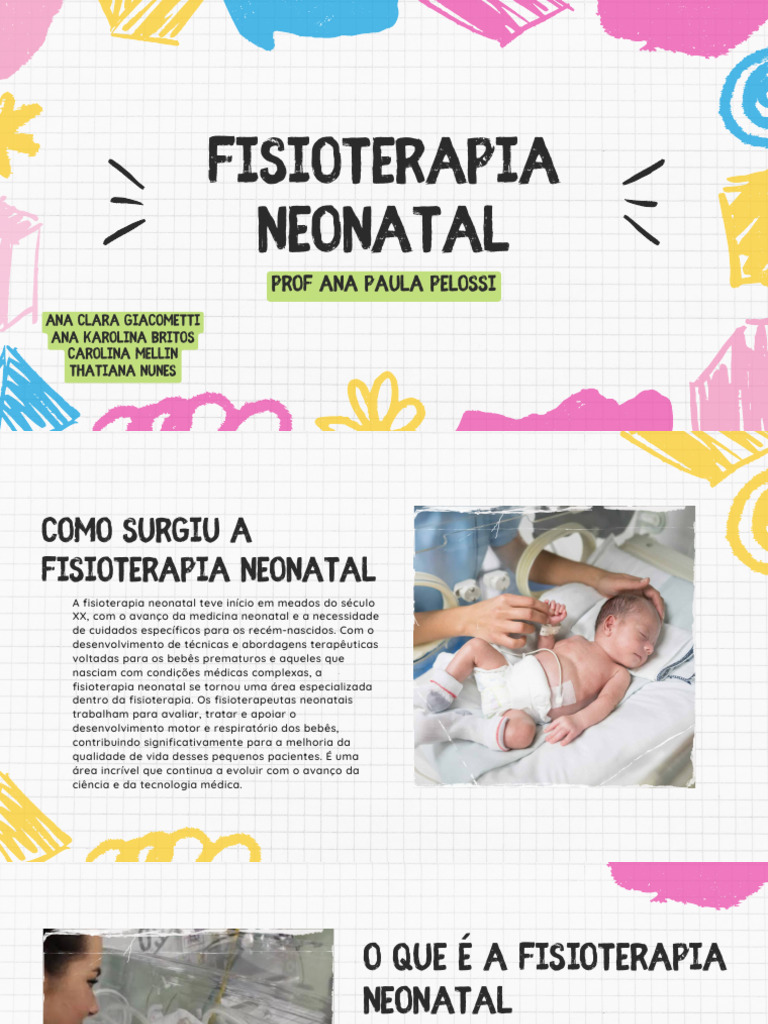 FISIOTERAPIA NEONATAL

PROF ANA PAULA PELOSSI

ANA CLARA GIACOMETTI
ANA KAROLINA BRITOS
CAROLINA MELLIN
THATIANA NUNES

COMO SURGIU A FISIOTERAPIA NEONATAL

A fisioterapia neonatal teve início em meados do século XX, com o avanço da medicina neonatal e a necessidade de cuidados específicos para os recém-nascidos. Com o desenvolvimento de técnicas e abordagens terapêuticas voltadas para os bebês prematuros e aqueles que nasciam com condições médicas complexas, a fisioterapia neonatal se tornou uma área especializada dentro da fisioterapia. Os fisioterapeutas neonatais trabalham para avaliar, tratar e apoiar o desenvolvimento motor e respiratório dos bebês, contribuindo significativamente para a melhoria da qualidade de vida desses pequenos pacientes. É uma área incrível que continua a evoluir com o avanço da ciência e da tecnologia médica.

O QUE É A FISIOTERAPIA NEONATAL